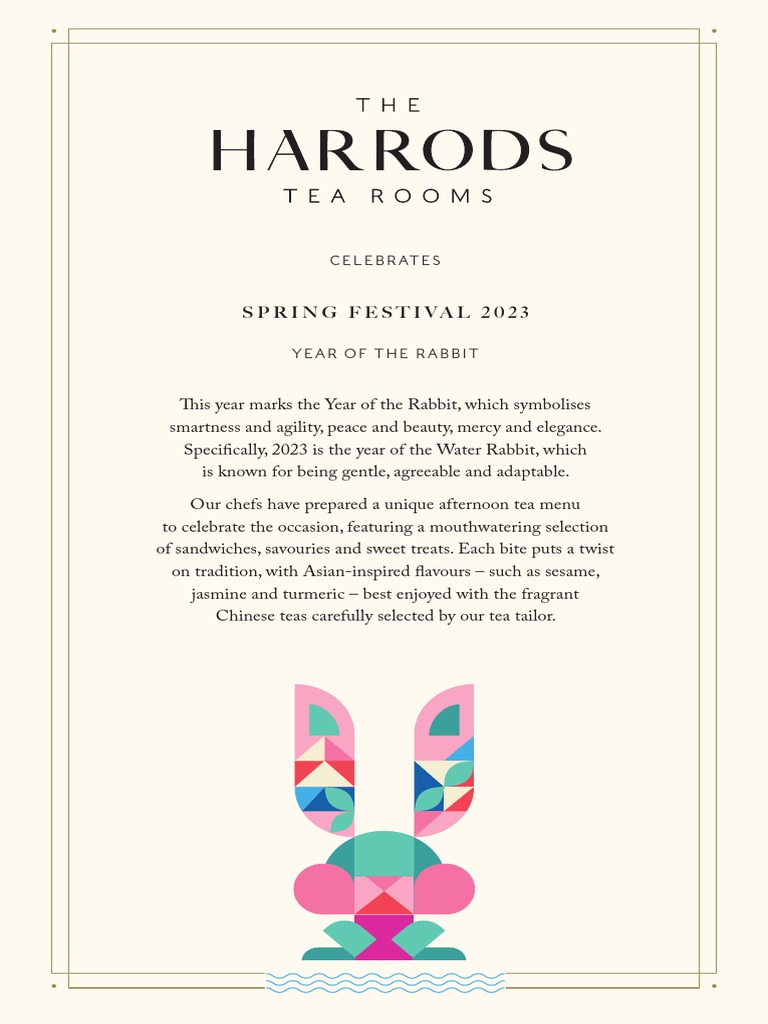 THE
HARRODS
TEA ROOMS

CELEBRATES

SPRING FESTIVAL 2023

YEAR OF THE RABBIT

This year marks the Year of the Rabbit, which symbolises smartness and agility, peace and beauty, mercy and elegance. Specifically, 2023 is the year of the Water Rabbit, which is known for being gentle, agreeable and adaptable.

Our chefs have prepared a unique afternoon tea menu to celebrate the occasion, featuring a mouthwatering selection of sandwiches, savouries and sweet treats. Each bite puts a twist on tradition, with Asian-inspired flavours – such as sesame, jasmine and turmeric – best enjoyed with the fragrant Chinese teas carefully selected by our tea tailor.